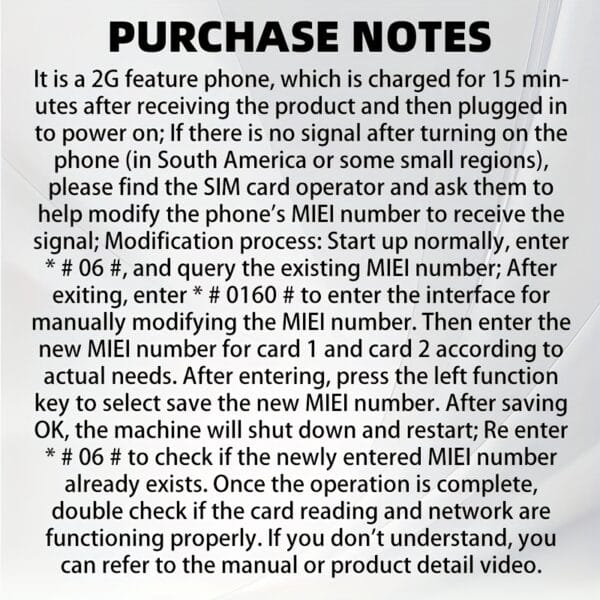 PURCHASE NOTES

It is a 2G feature phone, which is charged for 15 minutes after receiving the product and then plugged in to power on; If there is no signal after turning on the phone (in South America or some small regions), please find the SIM card operator and ask them to help modify the phone's MIEI number to receive the signal; Modification process: Start up normally, enter * # 06 #, and query the existing MIEI number; After exiting, enter * # 0160 # to enter the interface for manually modifying the MIEI number. Then enter the new MIEI number for card 1 and card 2 according to actual needs. After entering, press the left function key to select save the new MIEI number. After saving OK, the machine will shut down and restart; Re enter * # 06 # to check if the newly entered MIEI number already exists. Once the operation is complete, double check if the card reading and network are functioning properly. If you don't understand, you can refer to the manual or product detail video.